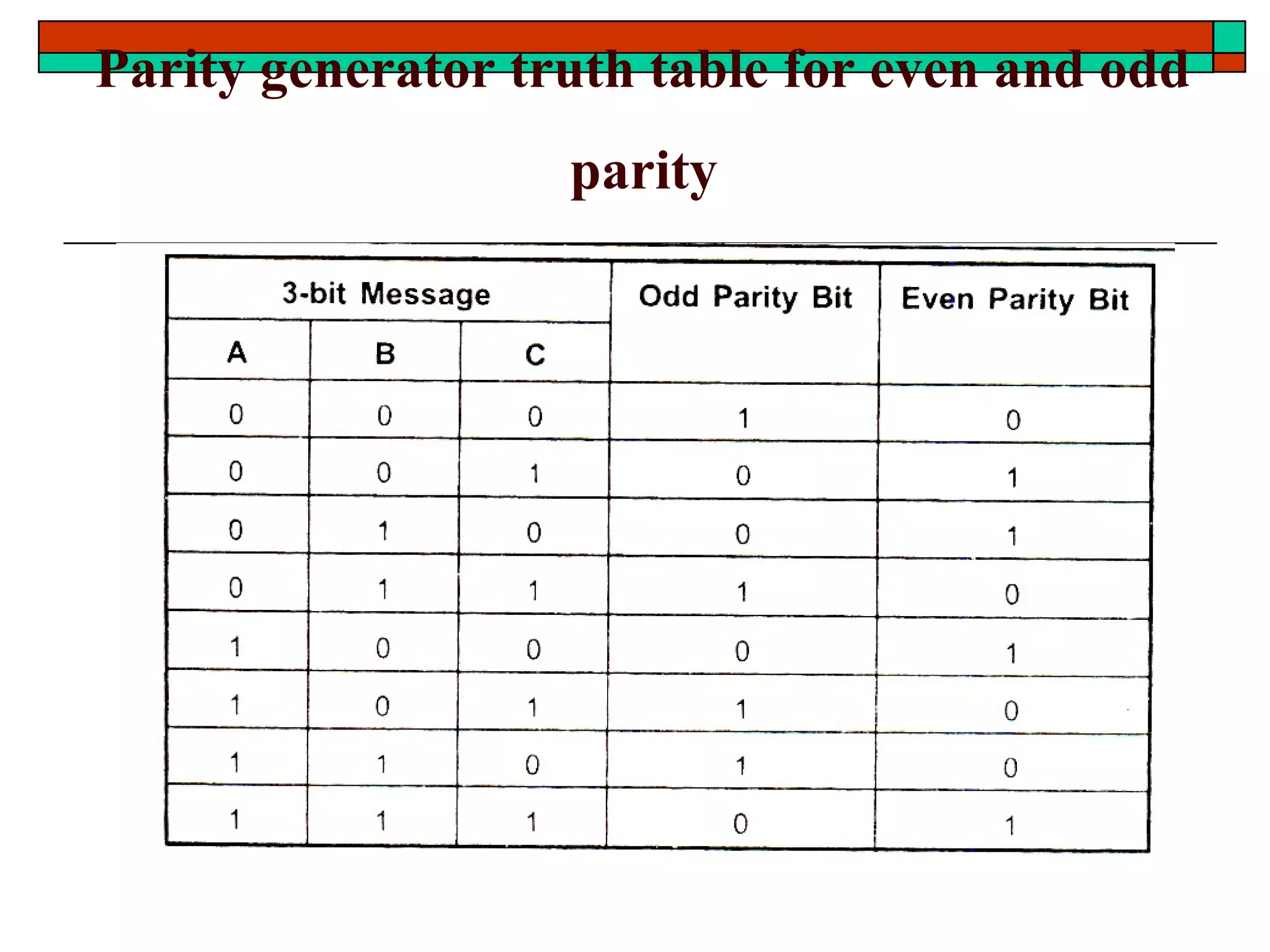 Parity generator truth table for even and odd parity

| 3-bit Message | | | Odd Parity Bit | Even Parity Bit |
|---|---|---|---|---|
| A | B | C | | |
| 0 | 0 | 0 | 1 | 0 |
| 0 | 0 | 1 | 0 | 1 |
| 0 | 1 | 0 | 0 | 1 |
| 0 | 1 | 1 | 1 | 0 |
| 1 | 0 | 0 | 0 | 1 |
| 1 | 0 | 1 | 1 | 0 |
| 1 | 1 | 0 | 1 | 0 |
| 1 | 1 | 1 | 0 | 1 |